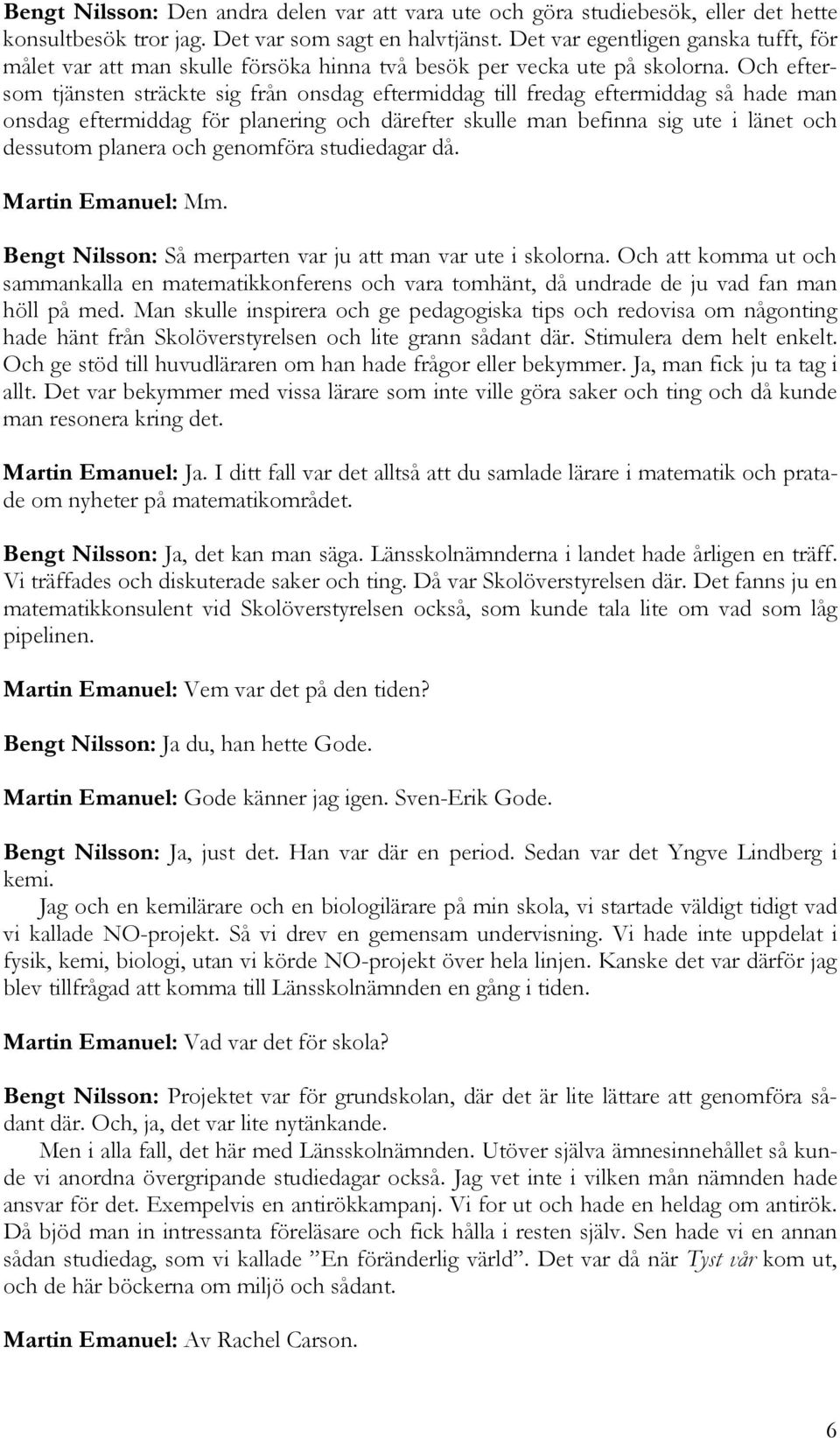 Bengt Nilsson: Den andra delen var att vara ute och göra studiebesök, eller det hette konsultbesök tror jag. Det var som sagt en halvtjänst. Det var egentligen ganska tufft, för målet var att man skulle försöka hinna två besök per vecka ute på skolorna. Och eftersom tjänsten sträckte sig från onsdag eftermiddag till fredag eftermiddag så hade man onsdag eftermiddag för planering och därefter skulle man befinna sig ute i länet och dessutom planera och genomföra studiedagar då.

Martin Emanuel: Mm.

Bengt Nilsson: Så merparten var ju att man var ute i skolorna. Och att komma ut och sammankalla en matematikkonferens och vara tomhänt, då undrade de ju vad fan man höll på med. Man skulle inspirera och ge pedagogiska tips och redovisa om någonting hade hänt från Skolöverstyrelsen och lite grann sådant där. Stimulera dem helt enkelt. Och ge stöd till huvudläraren om han hade frågor eller bekymmer. Ja, man fick ju ta tag i allt. Det var bekymmer med vissa lärare som inte ville göra saker och ting och då kunde man resonera kring det.

Martin Emanuel: Ja. I ditt fall var det alltså att du samlade lärare i matematik och pratade om nyheter på matematikområdet.

Bengt Nilsson: Ja, det kan man säga. Länsskolnämnderna i landet hade årligen en träff. Vi träffades och diskuterade saker och ting. Då var Skolöverstyrelsen där. Det fanns ju en matematikkonsulent vid Skolöverstyrelsen också, som kunde tala lite om vad som låg pipelinen.

Martin Emanuel: Vem var det på den tiden?

Bengt Nilsson: Ja du, han hette Gode.

Martin Emanuel: Gode känner jag igen. Sven-Erik Gode.

Bengt Nilsson: Ja, just det. Han var där en period. Sedan var det Yngve Lindberg i kemi.

Jag och en kemilärare och en biologilärare på min skola, vi startade väldigt tidigt vad vi kallade NO-projekt. Så vi drev en gemensam undervisning. Vi hade inte uppdelat i fysik, kemi, biologi, utan vi körde NO-projekt över hela linjen. Kanske det var därför jag blev tillfrågad att komma till Länsskolnämnden en gång i tiden.

Martin Emanuel: Vad var det för skola?

Bengt Nilsson: Projektet var för grundskolan, där det är lite lättare att genomföra sådant där. Och, ja, det var lite nytänkande.

Men i alla fall, det här med Länsskolnämnden. Utöver själva ämnesinnehållet så kunde vi anordna övergripande studiedagar också. Jag vet inte i vilken mån nämnden hade ansvar för det. Exempelvis en antirökkampanj. Vi for ut och hade en heldag om antirök. Då bjöd man in intressanta föreläsare och fick hålla i resten själv. Sen hade vi en annan sådan studiedag, som vi kallade ”En föränderlig värld”. Det var då när Tyst vår kom ut, och de här böckerna om miljö och sådant.

Martin Emanuel: Av Rachel Carson.

6